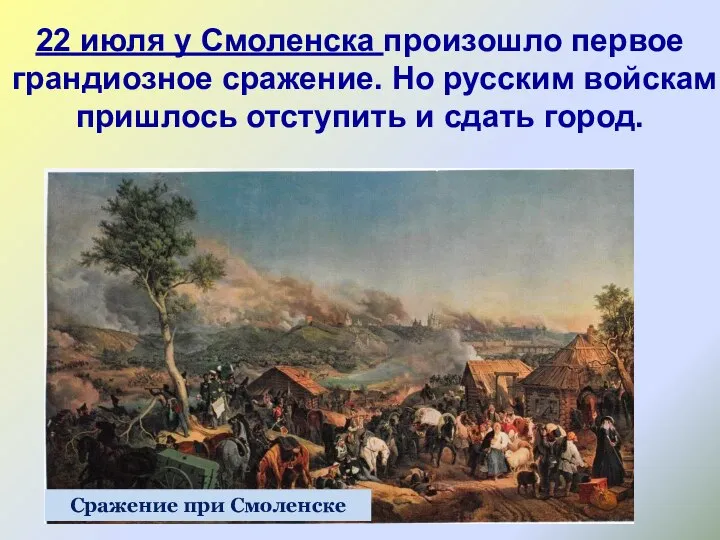 22 июля у Смоленска произошло первое грандиозное сражение. Но русским войскам пришлось отступить и сдать город.

Сражение при Смоленске